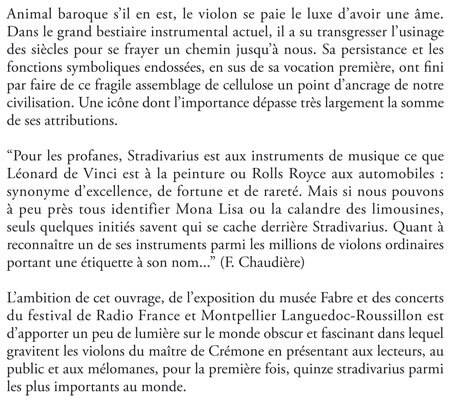 Animal baroque s'il en est, le violon se paie le luxe d'avoir une âme. Dans le grand bestiaire instrumental actuel, il a su transgresser l'usinage des siècles pour se frayer un chemin jusqu'à nous. Sa persistance et les fonctions symboliques endossées, en sus de sa vocation première, ont fini par faire de ce fragile assemblage de cellulose un point d'ancrage de notre civilisation. Une icône dont l'importance dépasse très largement la somme de ses attributions.

"Pour les profanes, Stradivarius est aux instruments de musique ce que Léonard de Vinci est à la peinture ou Rolls Royce aux automobiles : synonyme d'excellence, de fortune et de rareté. Mais si nous pouvons à peu près tous identifier Mona Lisa ou la calandre des limousines, seuls quelques initiés savent qui se cache derrière Stradivarius. Quant à reconnaître un de ses instruments parmi les millions de violons ordinaires portant une étiquette à son nom..." (F. Chaudière)

L'ambition de cet ouvrage, de l'exposition du musée Fabre et des concerts du festival de Radio France et Montpellier Languedoc-Roussillon est d'apporter un peu de lumière sur le monde obscur et fascinant dans lequel gravitent les violons du maître de Crémone en présentant aux lecteurs, au public et aux mélomanes, pour la première fois, quinze stradivarius parmi les plus importants au monde.